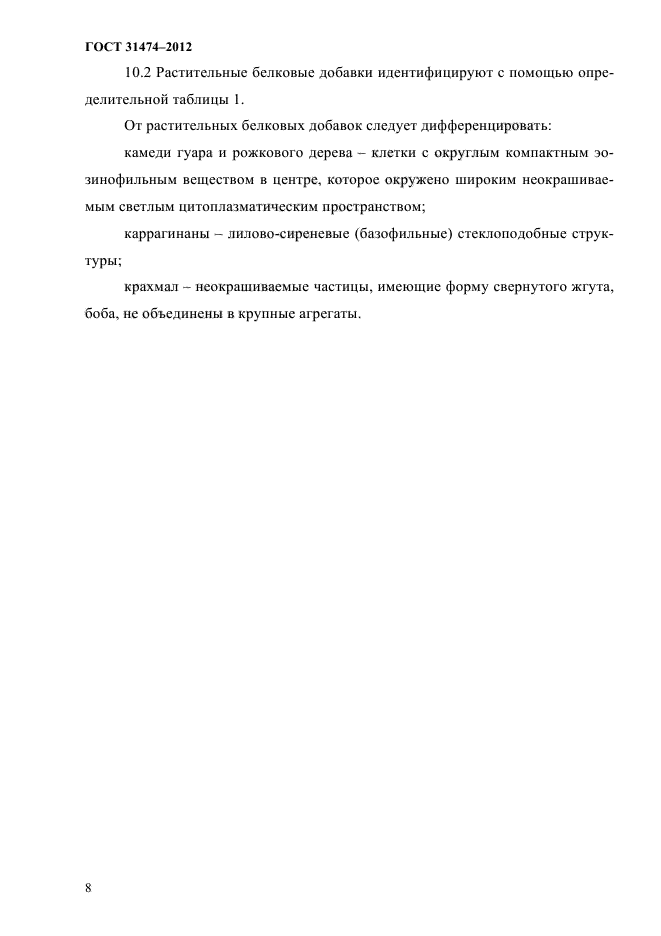 ГОСТ 31474–2012

10.2 Растительные белковые добавки идентифицируют с помощью определительной таблицы 1.

От растительных белковых добавок следует дифференцировать:

камеди гуара и рожкового дерева – клетки с округлым компактным эозинофильным веществом в центре, которое окружено широким неокрашиваемым светлым цитоплазматическим пространством;

каррагинаны – лилово-сиреневые (базофильные) стеклоподобные структуры;

крахмал – неокрашиваемые частицы, имеющие форму свернутого жгута, боба, не объединены в крупные агрегаты.

8